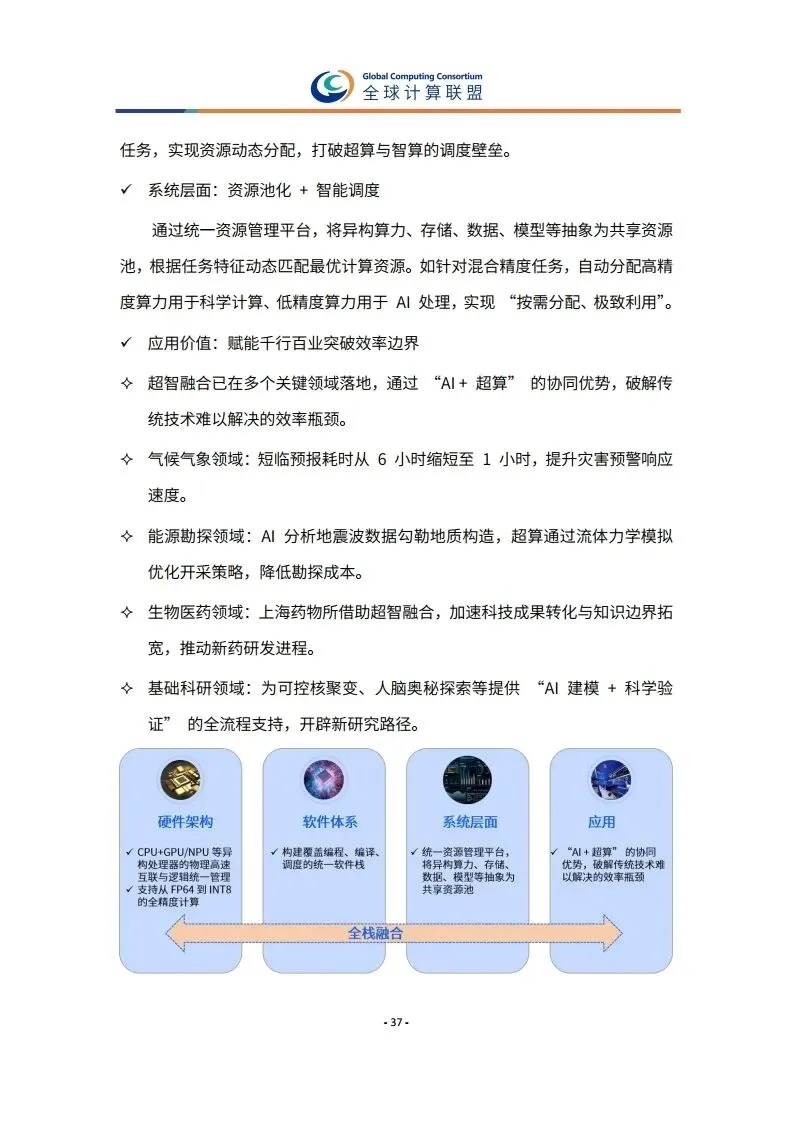 Global Computing Consortium
全球计算联盟

任务，实现资源动态分配，打破超算与智算的调度壁垒。

✓ 系统层面：资源池化 + 智能调度

通过统一资源管理平台，将异构算力、存储、数据、模型等抽象为共享资源池，根据任务特征动态匹配最优计算资源。如针对混合精度任务，自动分配高精度算力用于科学计算、低精度算力用于 AI 处理，实现 “按需分配、极致利用”。

✓ 应用价值：赋能千行百业突破效率边界

✧ 超智融合已在多个关键领域落地，通过 “AI + 超算” 的协同优势，破解传统技术难以解决的效率瓶颈。

✧ 气候气象领域：短临预报耗时从 6 小时缩短至 1 小时，提升灾害预警响应速度。

✧ 能源勘探领域：AI 分析地震波数据勾勒地质构造，超算通过流体力学模拟优化开采策略，降低勘探成本。

✧ 生物医药领域：上海药物所借助超智融合，加速科技成果转化与知识边界拓宽，推动新药研发进程。

✧ 基础科研领域：为可控核聚变、人脑奥秘探索等提供 “AI 建模 + 科学验证” 的全流程支持，开辟新研究路径。

硬件架构
✓ CPU+GPU/NPU 等异构处理器的物理高速互联与逻辑统一管理
✓ 支持从 FP64 到 INT8 的全精度计算

软件体系
✓ 构建覆盖编程、编译、调度的统一软件栈

系统层面
✓ 统一资源管理平台，将异构算力、存储、数据、模型等抽象为共享资源池

应用
✓ “AI + 超算” 的协同优势，破解传统技术难以解决的效率瓶颈

全栈融合

- 37 -